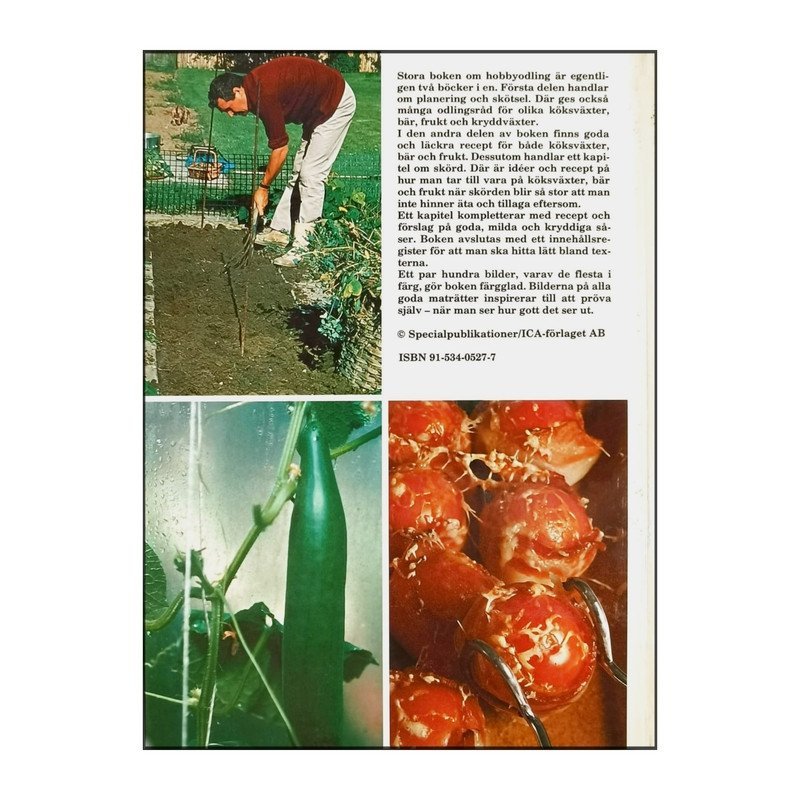 Stora boken om hobbyodling är egentligen två böcker i en. Första delen handlar om planering och skötsel. Där ges också många odlingsråd för olika köksväxter, bär, frukt och kryddväxter.
I den andra delen av boken finns goda och läckra recept för både köksväxter, bär och frukt. Dessutom handlar ett kapitel om skörd. Där är idéer och recept på hur man tar till vara på köksväxter, bär och frukt när skörden blir så stor att man inte hinner äta och tillaga eftersom.
Ett kapitel kompletterar med recept och förslag på goda, milda och kryddiga såser. Boken avslutas med ett innehållsregister för att man ska hitta lätt bland texterna.
Ett par hundra bilder, varav de flesta i färg, gör boken färgglad. Bilderna på alla goda maträtter inspirerar till att pröva själv – när man ser hur gott det ser ut.

© Specialpublikationer/ICA-förlaget AB

ISBN 91-534-0527-7